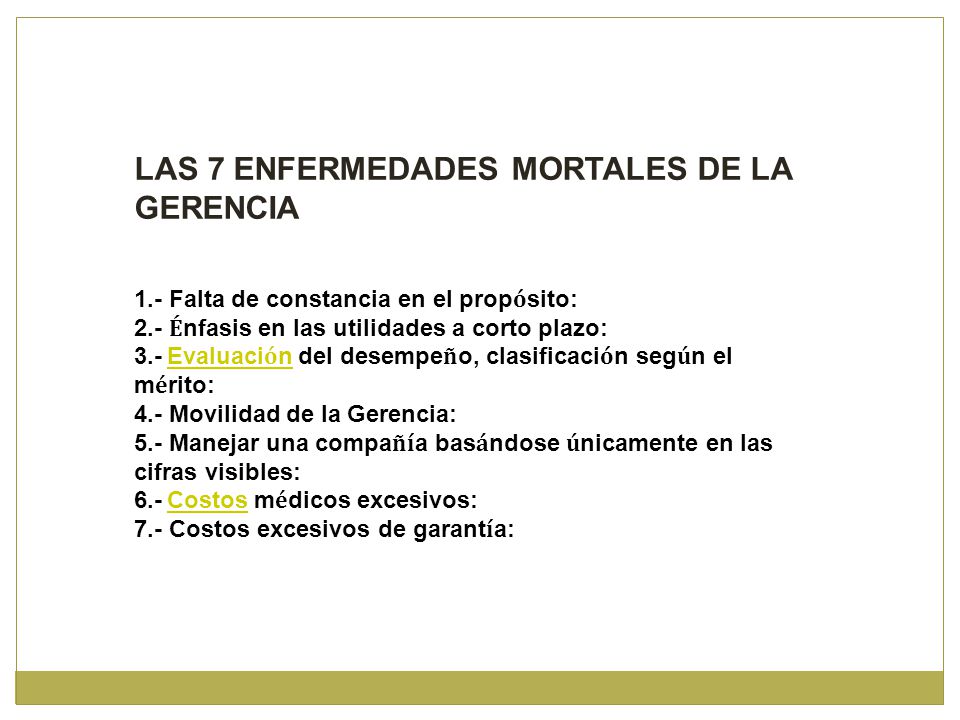 LAS 7 ENFERMEDADES MORTALES DE LA GERENCIA

1.- Falta de constancia en el propósito:
2.- Énfasis en las utilidades a corto plazo:
3.- Evaluación del desempeño, clasificación según el mérito:
4.- Movilidad de la Gerencia:
5.- Manejar una compañía basándose únicamente en las cifras visibles:
6.- Costos médicos excesivos:
7.- Costos excesivos de garantía: